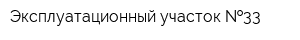 Эксплуатационный участок №33